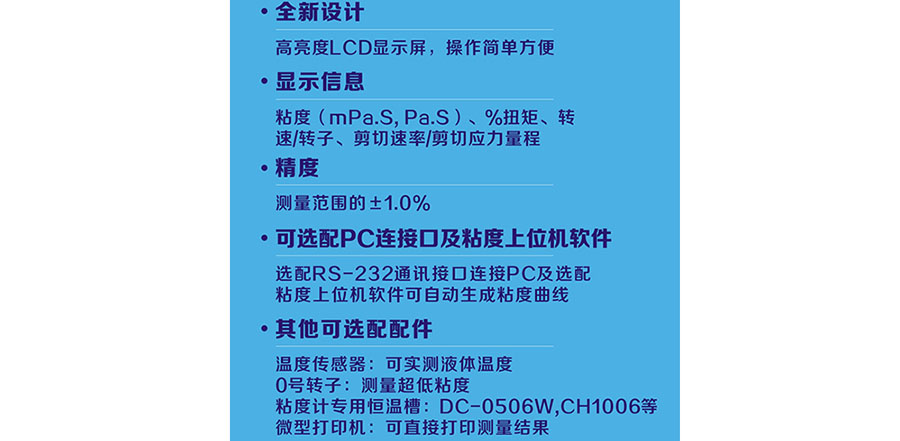 • 全新设计

高亮度LCD显示屏，操作简单方便

• 显示信息

粘度（mPa.S, Pa.S）、%扭矩、转速/转子、剪切速率/剪切应力量程

• 精度

测量范围的±1.0%

• 可选配PC连接口及粘度上位机软件

选配RS-232通讯接口连接PC及选配粘度上位机软件可自动生成粘度曲线

• 其他可选配配件

温度传感器：可实测液体温度
0号转子：测量超低粘度
粘度计专用恒温槽：DC-0506W,CH1006等
微型打印机：可直接打印测量结果